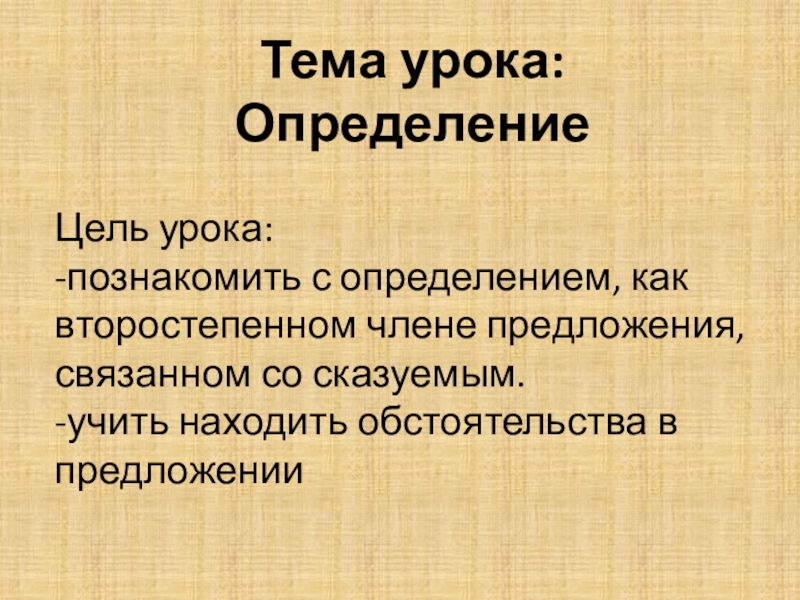 Тема урока:
Определение

Цель урока:
-познакомить с определением, как второстепенном члене предложения, связанном со сказуемым.
-учить находить обстоятельства в предложении